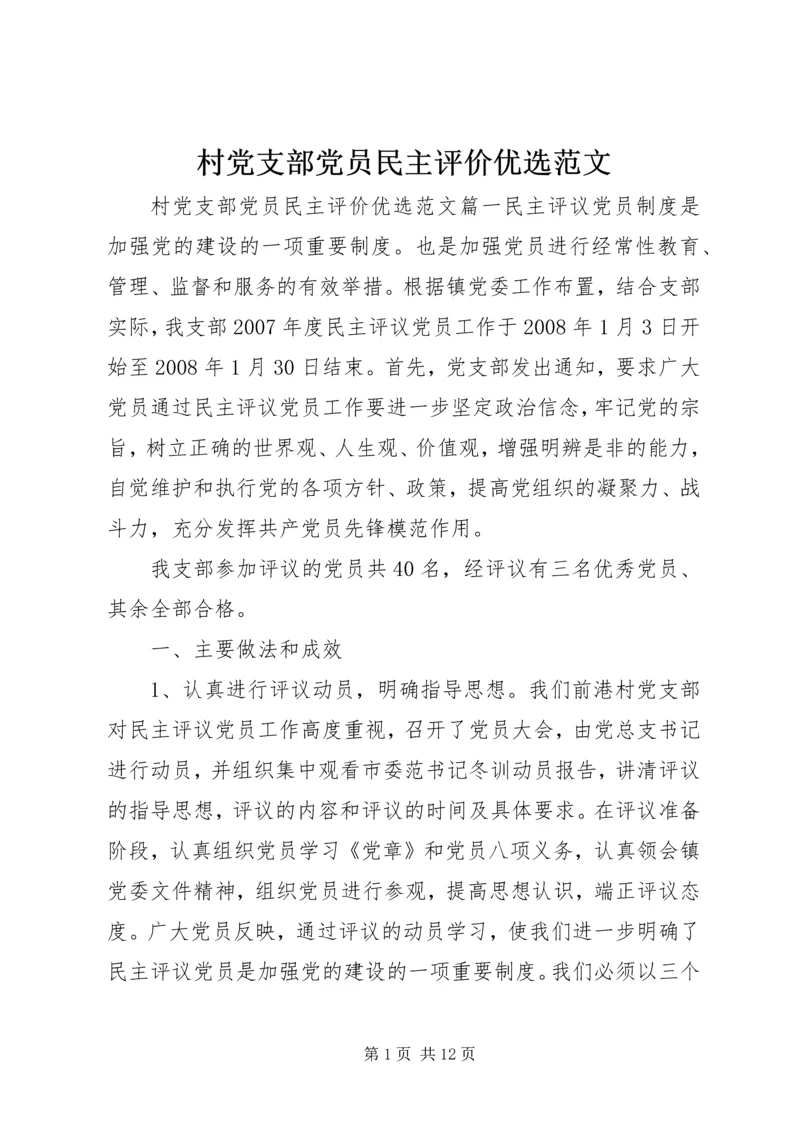 村党支部党员民主评价优选范文

村党支部党员民主评价优选范文篇一民主评议党员制度是加强党的建设的一项重要制度。也是加强党员进行经常性教育、管理、监督和服务的有效举措。根据镇党委工作布置，结合支部实际，我支部2007年度民主评议党员工作于2008年1月3日开始至2008年1月30日结束。首先，党支部发出通知，要求广大党员通过民主评议党员工作要进一步坚定政治信念，牢记党的宗旨，树立正确的世界观、人生观、价值观，增强明辨是非的能力，自觉维护和执行党的各项方针、政策，提高党组织的凝聚力、战斗力，充分发挥共产党员先锋模范作用。

我支部参加评议的党员共40名，经评议有三名优秀党员、其余全部合格。

一、主要做法和成效

1、认真进行评议动员，明确指导思想。我们前港村党支部对民主评议党员工作高度重视，召开了党员大会，由党总支书记进行动员，并组织集中观看市委范书记冬训动员报告，讲清评议的指导思想，评议的内容和评议的时间及具体要求。在评议准备阶段，认真组织党员学习《党章》和党员八项义务，认真领会镇党委文件精神，组织党员进行参观，提高思想认识，端正评议态度。广大党员反映，通过评议的动员学习，使我们进一步明确了民主评议党员是加强党的建设的一项重要制度。我们必须以三个

第1页 共12页